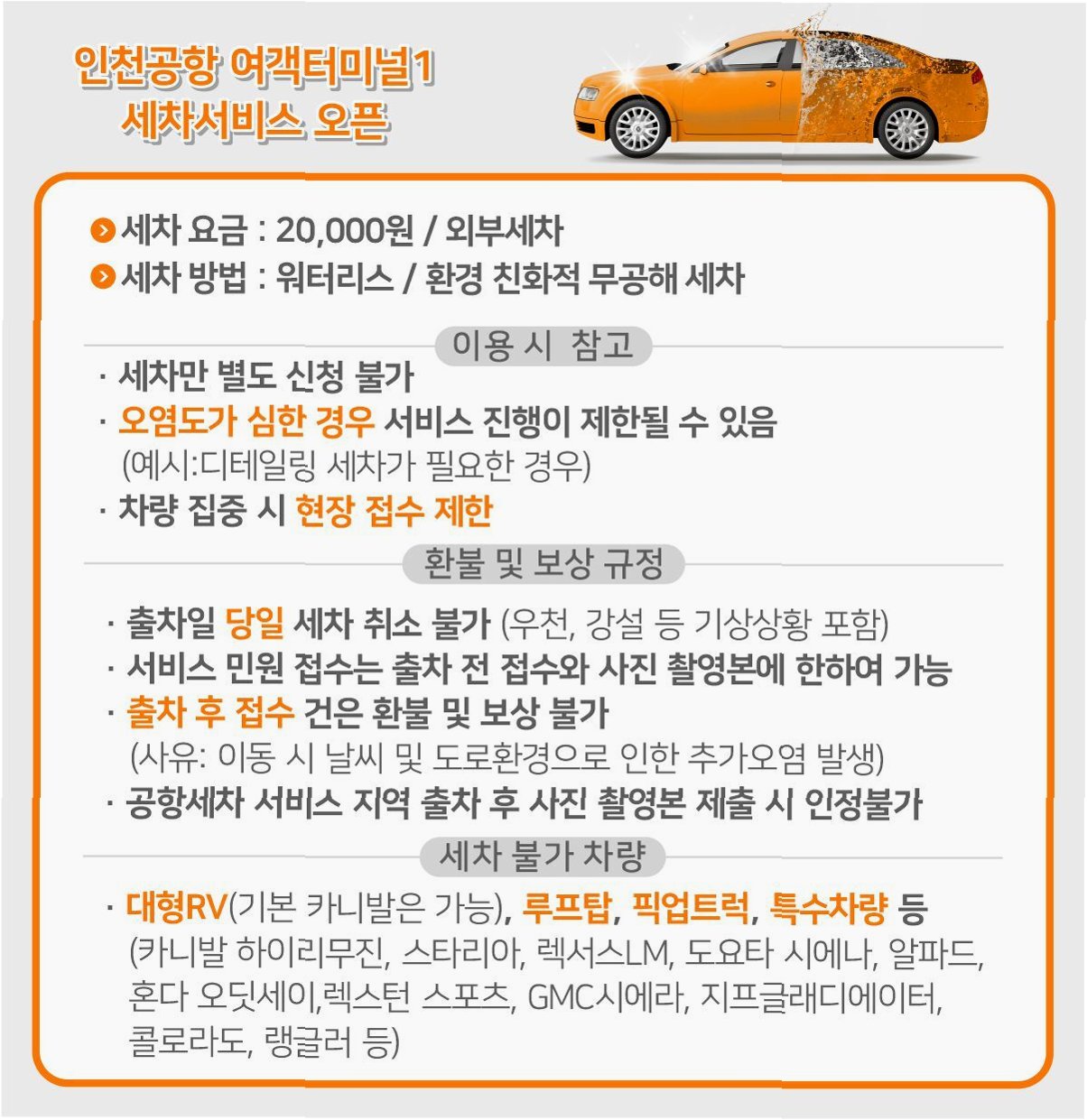 인천공항 여객터미널1
세차서비스 오픈

세차 요금 : 20,000원 / 외부세차
세차 방법 : 워터리스 / 환경 친화적 무공해 세차

이용 시 참고

· 세차만 별도 신청 불가
· 오염도가 심한 경우 서비스 진행이 제한될 수 있음 (예시:디테일링 세차가 필요한 경우)
· 차량 집중 시 현장 접수 제한

환불 및 보상 규정

· 출차일 당일 세차 취소 불가 (우천, 강설 등 기상상황 포함)
· 서비스 민원 접수는 출차 전 접수와 사진 촬영본에 한하여 가능
· 출차 후 접수 건은 환불 및 보상 불가 (사유: 이동 시 날씨 및 도로환경으로 인한 추가오염 발생)
· 공항세차 서비스 지역 출차 후 사진 촬영본 제출 시 인정불가

세차 불가 차량

· 대형RV(기본 카니발은 가능), 루프탑, 픽업트럭, 특수차량 등 (카니발 하이리무진, 스타리아, 렉서스LM, 도요타 시에나, 알파드, 혼다 오딧세이,렉스턴 스포츠, GMC시에라, 지프글래디에이터, 콜로라도, 랭글러 등)